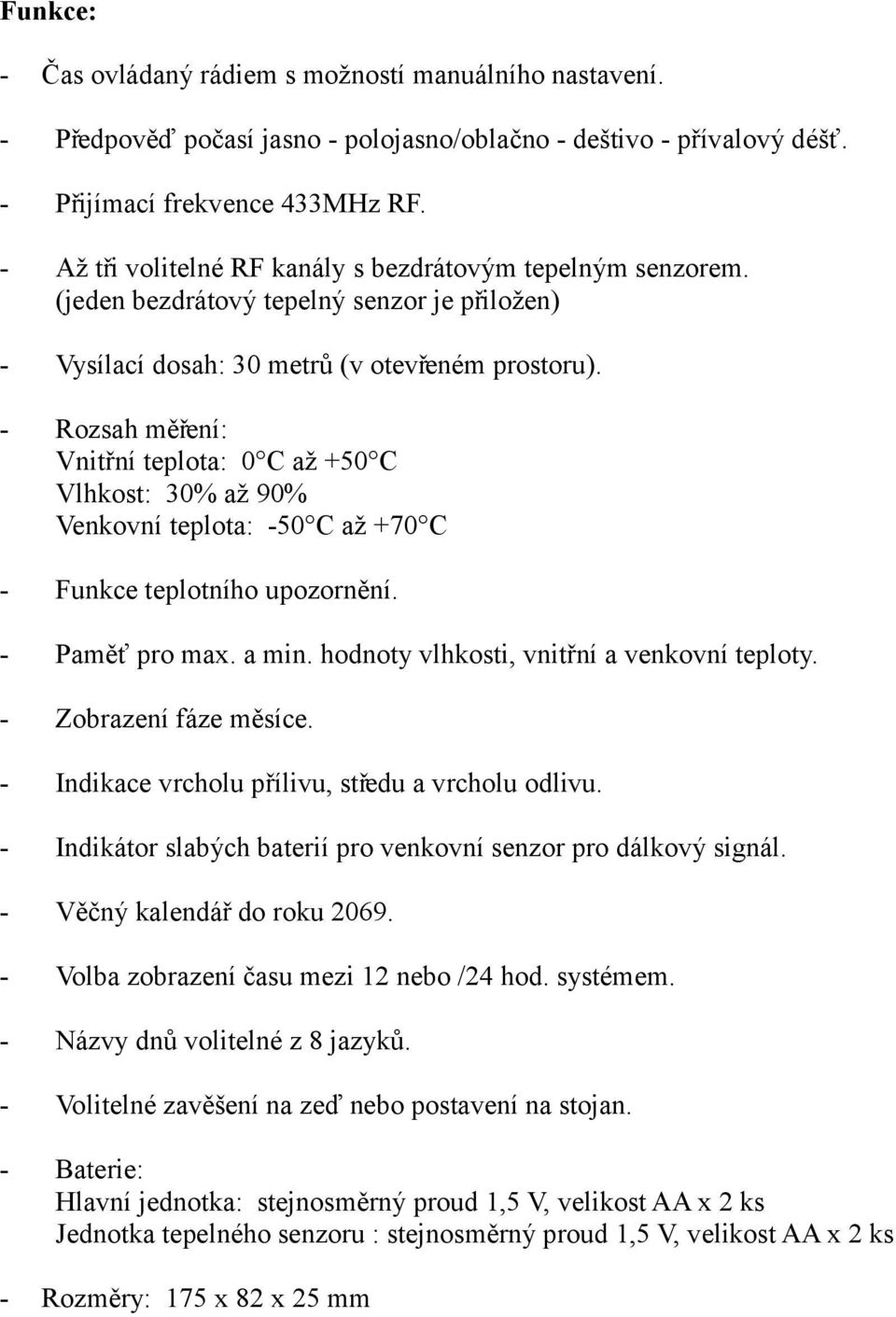 Funkce:

- Čas ovládaný rádiem s možností manuálního nastavení.

- Předpověď počasí jasno - polojasno/oblačno - deštivo - přívalový déšť.

- Přijímací frekvence 433MHz RF.

- Až tři volitelné RF kanály s bezdrátovým tepelným senzorem. (jeden bezdrátový tepelný senzor je přiložen)

- Vysílací dosah: 30 metrů (v otevřeném prostoru).

- Rozsah měření:
Vnitřní teplota: 0°C až +50°C
Vlhkost: 30% až 90%
Venkovní teplota: -50°C až +70°C

- Funkce teplotního upozornění.

- Paměť pro max. a min. hodnoty vlhkosti, vnitřní a venkovní teploty.

- Zobrazení fáze měsíce.

- Indikace vrcholu přílivu, středu a vrcholu odlivu.

- Indikátor slabých baterií pro venkovní senzor pro dálkový signál.

- Věčný kalendář do roku 2069.

- Volba zobrazení času mezi 12 nebo /24 hod. systémem.

- Názvy dnů volitelné z 8 jazyků.

- Volitelné zavěšení na zeď nebo postavení na stojan.

- Baterie:
Hlavní jednotka: stejnosměrný proud 1,5 V, velikost AA x 2 ks
Jednotka tepelného senzoru : stejnosměrný proud 1,5 V, velikost AA x 2 ks

- Rozměry: 175 x 82 x 25 mm